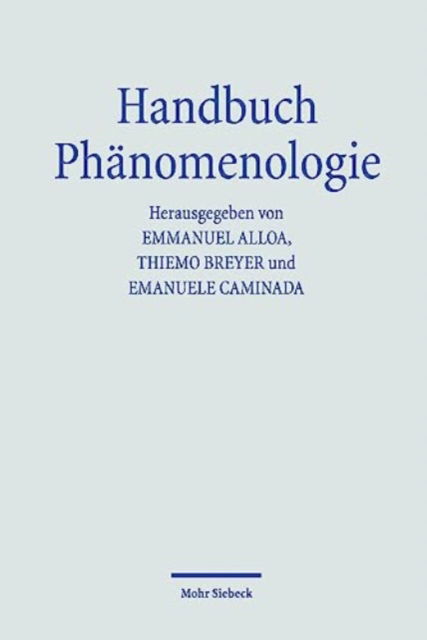 Handbuch Phänomenologie

Herausgegeben von
EMMANUEL ALLOA,
THIEMO BREYER und
EMANUELE CAMINADA

Mohr Siebeck